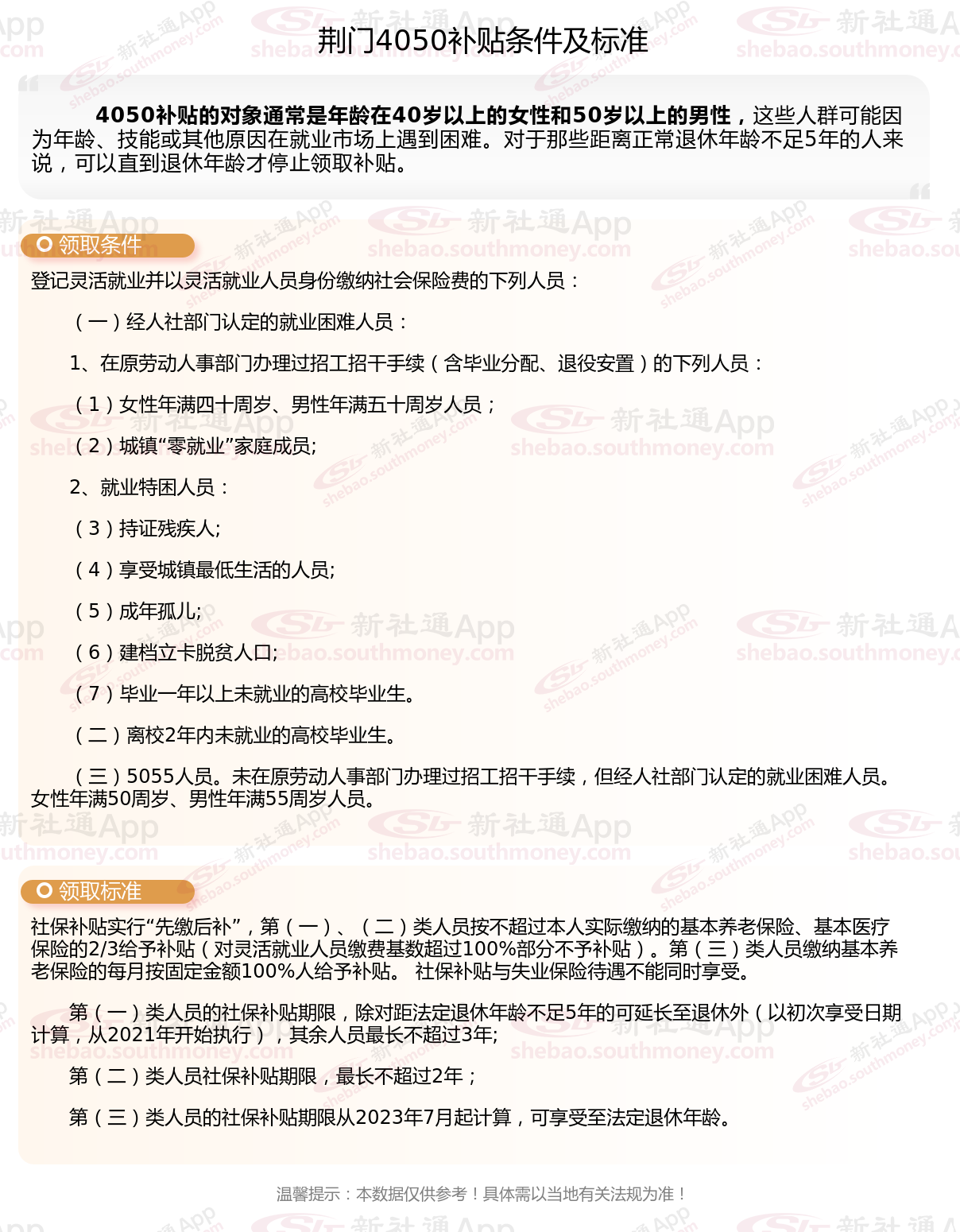 荆门4050补贴条件及标准

4050补贴的对象通常是年龄在40岁以上的女性和50岁以上的男性，这些人群可能因为年龄、技能或其他原因在就业市场上遇到困难。对于那些距离正常退休年龄不足5年的人来说，可以直到退休年龄才停止领取补贴。

领取条件

登记灵活就业并以灵活就业人员身份缴纳社会保险费的下列人员：

（一）经人社部门认定的就业困难人员：

1、在原劳动人事部门办理过招工招干手续（含毕业分配、退役安置）的下列人员：

（1）女性年满四十周岁、男性年满五十周岁人员；

（2）城镇“零就业”家庭成员;

2、就业特困人员：

（3）持证残疾人;

（4）享受城镇最低生活的人员;

（5）成年孤儿;

（6）建档立卡脱贫人口;

（7）毕业一年以上未就业的高校毕业生。

（二）离校2年内未就业的高校毕业生。

（三）5055人员。未在原劳动人事部门办理过招工招干手续，但经人社部门认定的就业困难人员。女性年满50周岁、男性年满55周岁人员。

领取标准

社保补贴实行“先缴后补”，第（一）、（二）类人员按不超过本人实际缴纳的基本养老保险、基本医疗保险的2/3给予补贴（对灵活就业人员缴费基数超过100%部分不予补贴）。第（三）类人员缴纳基本养老保险的每月按固定金额100%人给予补贴。 社保补贴与失业保险待遇不能同时享受。

第（一）类人员的社保补贴期限，除对距法定退休年龄不足5年的可延长至退休外（以初次享受日期计算，从2021年开始执行），其余人员最长不超过3年;

第（二）类人员社保补贴期限，最长不超过2年；

第（三）类人员的社保补贴期限从2023年7月起计算，可享受至法定退休年龄。

温馨提示：本数据仅供参考！具体需以当地有关法规为准！

新社通App
shebao.southmoney.com